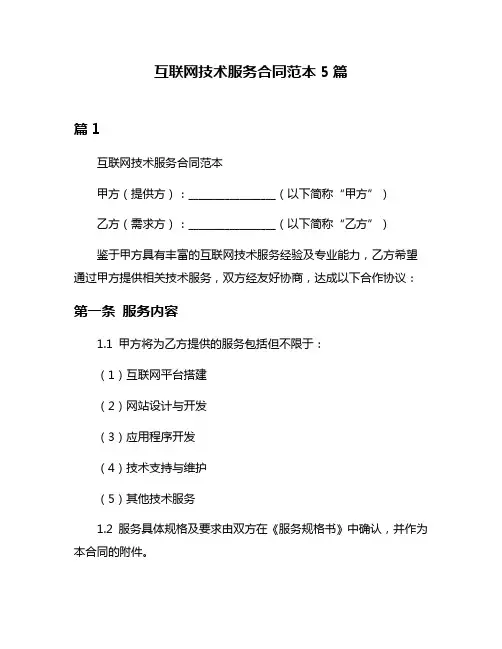 互联网技术服务合同范本 5 篇

篇 1

互联网技术服务合同范本

甲方（提供方）：________________（以下简称“甲方”）

乙方（需求方）：________________（以下简称“乙方”）

鉴于甲方具有丰富的互联网技术服务经验及专业能力，乙方希望通过甲方提供相关技术服务，双方经友好协商，达成以下合作协议：

第一条 服务内容

1.1 甲方将为乙方提供的服务包括但不限于：

（1）互联网平台搭建

（2）网站设计与开发

（3）应用程序开发

（4）技术支持与维护

（5）其他技术服务

1.2 服务具体规格及要求由双方在《服务规格书》中确认，并作为本合同的附件。